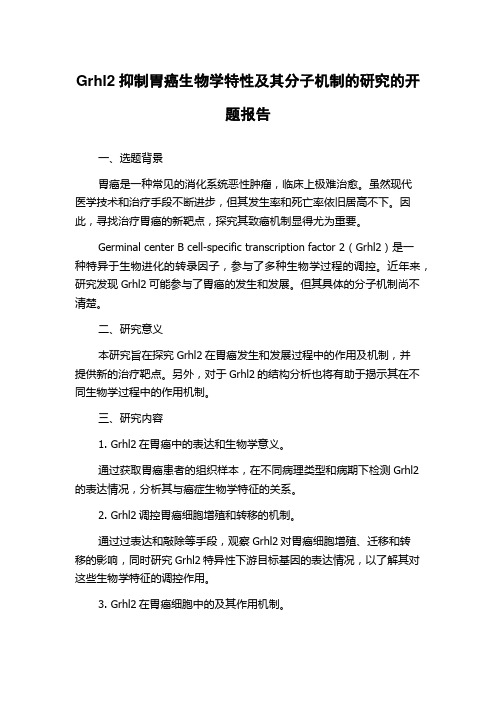 Grhl2 抑制胃癌生物学特性及其分子机制的研究的开题报告

一、选题背景

胃癌是一种常见的消化系统恶性肿瘤，临床上极难治愈。虽然现代医学技术和治疗手段不断进步，但其发生率和死亡率依旧居高不下。因此，寻找治疗胃癌的新靶点，探究其致癌机制显得尤为重要。

Germinal center B cell-specific transcription factor 2（Grhl2）是一种特异于生物进化的转录因子，参与了多种生物学过程的调控。近年来，研究发现 Grhl2 可能参与了胃癌的发生和发展。但其具体的分子机制尚不清楚。

二、研究意义

本研究旨在探究 Grhl2 在胃癌发生和发展过程中的作用及机制，并提供新的治疗靶点。另外，对于 Grhl2 的结构分析也将有助于揭示其在不同生物学过程中的作用机制。

三、研究内容

1. Grhl2 在胃癌中的表达和生物学意义。

通过获取胃癌患者的组织样本，在不同病理类型和病期下检测 Grhl2 的表达情况，分析其与癌症生物学特征的关系。

2. Grhl2 调控胃癌细胞增殖和转移的机制。

通过过表达和敲除等手段，观察 Grhl2 对胃癌细胞增殖、迁移和转移的影响，同时研究 Grhl2 特异性下游目标基因的表达情况，以了解其对这些生物学特征的调控作用。

3. Grhl2 在胃癌细胞中的及其作用机制。